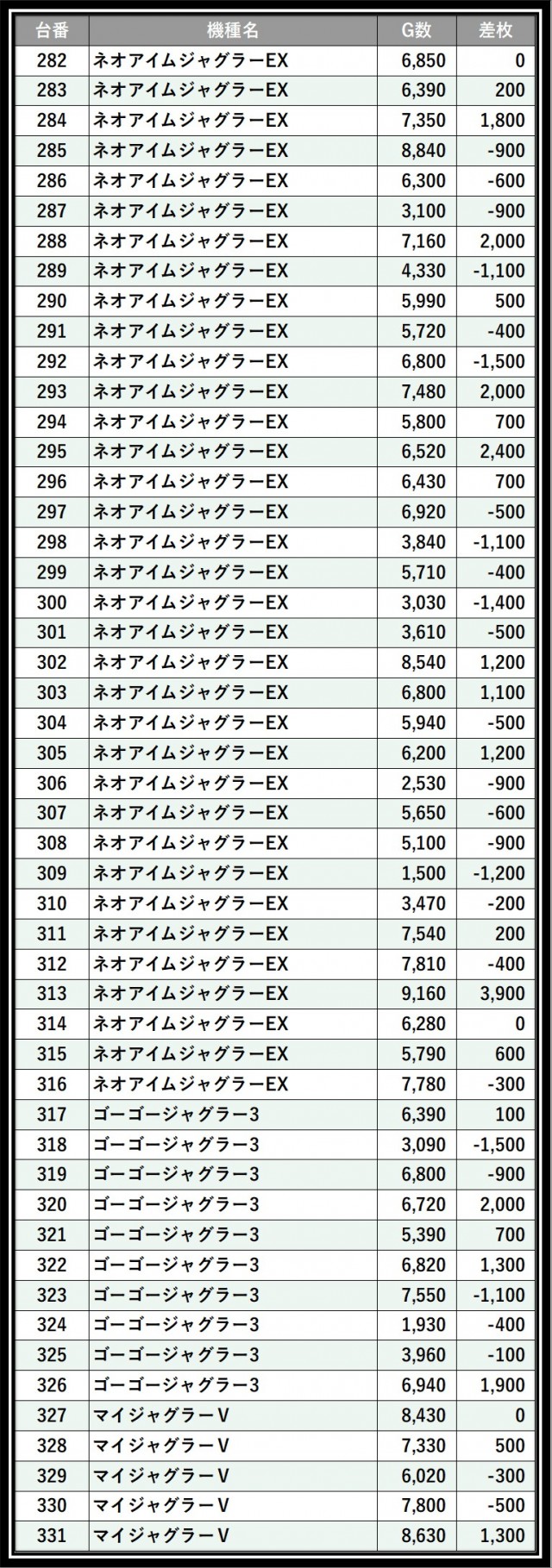 | 台番 | 機種名 | G数 | 差枚 |
|---|---|---|---|
| 282 | ネオアイムジャグラーEX | 6,850 | 0 |
| 283 | ネオアイムジャグラーEX | 6,390 | 200 |
| 284 | ネオアイムジャグラーEX | 7,350 | 1,800 |
| 285 | ネオアイムジャグラーEX | 8,840 | -900 |
| 286 | ネオアイムジャグラーEX | 6,300 | -600 |
| 287 | ネオアイムジャグラーEX | 3,100 | -900 |
| 288 | ネオアイムジャグラーEX | 7,160 | 2,000 |
| 289 | ネオアイムジャグラーEX | 4,330 | -1,100 |
| 290 | ネオアイムジャグラーEX | 5,990 | 500 |
| 291 | ネオアイムジャグラーEX | 5,720 | -400 |
| 292 | ネオアイムジャグラーEX | 6,800 | -1,500 |
| 293 | ネオアイムジャグラーEX | 7,480 | 2,000 |
| 294 | ネオアイムジャグラーEX | 5,800 | 700 |
| 295 | ネオアイムジャグラーEX | 6,520 | 2,400 |
| 296 | ネオアイムジャグラーEX | 6,430 | 700 |
| 297 | ネオアイムジャグラーEX | 6,920 | -500 |
| 298 | ネオアイムジャグラーEX | 3,840 | -1,100 |
| 299 | ネオアイムジャグラーEX | 5,710 | -400 |
| 300 | ネオアイムジャグラーEX | 3,030 | -1,400 |
| 301 | ネオアイムジャグラーEX | 3,610 | -500 |
| 302 | ネオアイムジャグラーEX | 8,540 | 1,200 |
| 303 | ネオアイムジャグラーEX | 6,800 | 1,100 |
| 304 | ネオアイムジャグラーEX | 5,940 | -500 |
| 305 | ネオアイムジャグラーEX | 6,200 | 1,200 |
| 306 | ネオアイムジャグラーEX | 2,530 | -900 |
| 307 | ネオアイムジャグラーEX | 5,650 | -600 |
| 308 | ネオアイムジャグラーEX | 5,100 | -900 |
| 309 | ネオアイムジャグラーEX | 1,500 | -1,200 |
| 310 | ネオアイムジャグラーEX | 3,470 | -200 |
| 311 | ネオアイムジャグラーEX | 7,540 | 200 |
| 312 | ネオアイムジャグラーEX | 7,810 | -400 |
| 313 | ネオアイムジャグラーEX | 9,160 | 3,900 |
| 314 | ネオアイムジャグラーEX | 6,280 | 0 |
| 315 | ネオアイムジャグラーEX | 5,790 | 600 |
| 316 | ネオアイムジャグラーEX | 7,780 | -300 |
| 317 | ゴーゴージャグラー3 | 6,390 | 100 |
| 318 | ゴーゴージャグラー3 | 3,090 | -1,500 |
| 319 | ゴーゴージャグラー3 | 6,800 | -900 |
| 320 | ゴーゴージャグラー3 | 6,720 | 2,000 |
| 321 | ゴーゴージャグラー3 | 5,390 | 700 |
| 322 | ゴーゴージャグラー3 | 6,820 | 1,300 |
| 323 | ゴーゴージャグラー3 | 7,550 | -1,100 |
| 324 | ゴーゴージャグラー3 | 1,930 | -400 |
| 325 | ゴーゴージャグラー3 | 3,960 | -100 |
| 326 | ゴーゴージャグラー3 | 6,940 | 1,900 |
| 327 | マイジャグラーV | 8,430 | 0 |
| 328 | マイジャグラーV | 7,330 | 500 |
| 329 | マイジャグラーV | 6,020 | -300 |
| 330 | マイジャグラーV | 7,800 | -500 |
| 331 | マイジャグラーV | 8,630 | 1,300 |